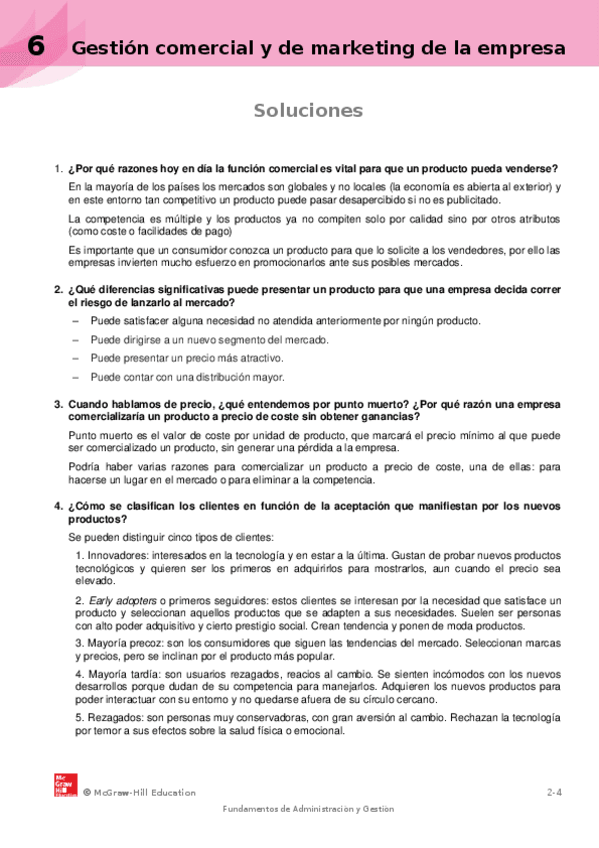 6 Gestión comercial y de marketing de la empresa

Soluciones

1. ¿Por qué razones hoy en día la función comercial es vital para que un producto pueda venderse?

En la mayoría de los países los mercados son globales y no locales (la economía es abierta al exterior) y en este entorno tan competitivo un producto puede pasar desapercibido si no es publicitado.

La competencia es múltiple y los productos ya no compiten solo por calidad sino por otros atributos (como coste o facilidades de pago)

Es importante que un consumidor conozca un producto para que lo solicite a los vendedores, por ello las empresas invierten mucho esfuerzo en promocionarlos ante sus posibles mercados.

2. ¿Qué diferencias significativas puede presentar un producto para que una empresa decida correr el riesgo de lanzarlo al mercado?

– Puede satisfacer alguna necesidad no atendida anteriormente por ningún producto.

– Puede dirigirse a un nuevo segmento del mercado.

– Puede presentar un precio más atractivo.

– Puede contar con una distribución mayor.

3. Cuando hablamos de precio, ¿qué entendemos por punto muerto? ¿Por qué razón una empresa comercializaría un producto a precio de coste sin obtener ganancias?

Punto muerto es el valor de coste por unidad de producto, que marcará el precio mínimo al que puede ser comercializado un producto, sin generar una pérdida a la empresa.

Podría haber varias razones para comercializar un producto a precio de coste, una de ellas: para hacerse un lugar en el mercado o para eliminar a la competencia.

4. ¿Cómo se clasifican los clientes en función de la aceptación que manifiestan por los nuevos productos?

Se pueden distinguir cinco tipos de clientes:

1. Innovadores: interesados en la tecnología y en estar a la última. Gustan de probar nuevos productos tecnológicos y quieren ser los primeros en adquirirlos para mostrarlos, aun cuando el precio sea elevado.

2. Early adopters o primeros seguidores: estos clientes se interesan por la necesidad que satisface un producto y seleccionan aquellos productos que se adapten a sus necesidades. Suelen ser personas con alto poder adquisitivo y cierto prestigio social. Crean tendencia y ponen de moda productos.

3. Mayoría precoz: son los consumidores que siguen las tendencias del mercado. Seleccionan marcas y precios, pero se inclinan por el producto más popular.

4. Mayoría tardía: son usuarios rezagados, reacios al cambio. Se sienten incómodos con los nuevos desarrollos porque dudan de su competencia para manejarlos. Adquieren los nuevos productos para poder interactuar con su entorno y no quedarse afuera de su círculo cercano.

5. Rezagados: son personas muy conservadoras, con gran aversión al cambio. Rechazan la tecnología por temor a sus efectos sobre la salud física o emocional.

Mc Graw Hill Education © McGraw-Hill Education 2-4

Fundamentos de Administración y Gestión